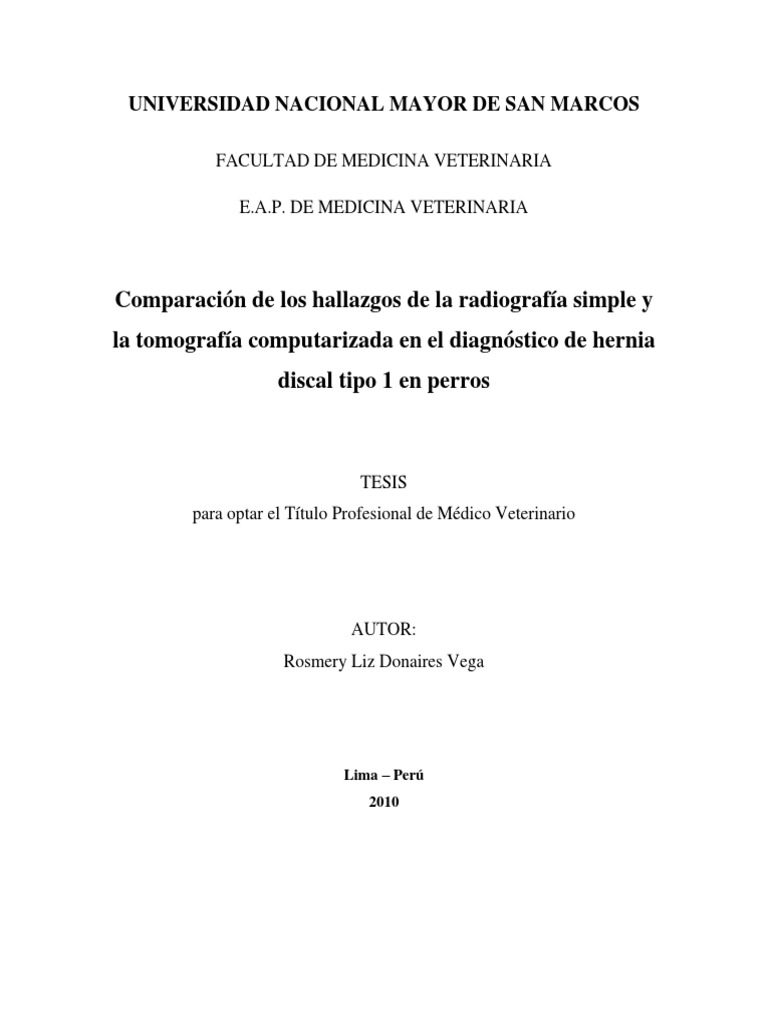 UNIVERSIDAD NACIONAL MAYOR DE SAN MARCOS

FACULTAD DE MEDICINA VETERINARIA

E.A.P. DE MEDICINA VETERINARIA

Comparación de los hallazgos de la radiografía simple y la tomografía computarizada en el diagnóstico de hernia discal tipo 1 en perros

TESIS
para optar el Título Profesional de Médico Veterinario

AUTOR:
Rosmery Liz Donaires Vega

Lima – Perú
2010